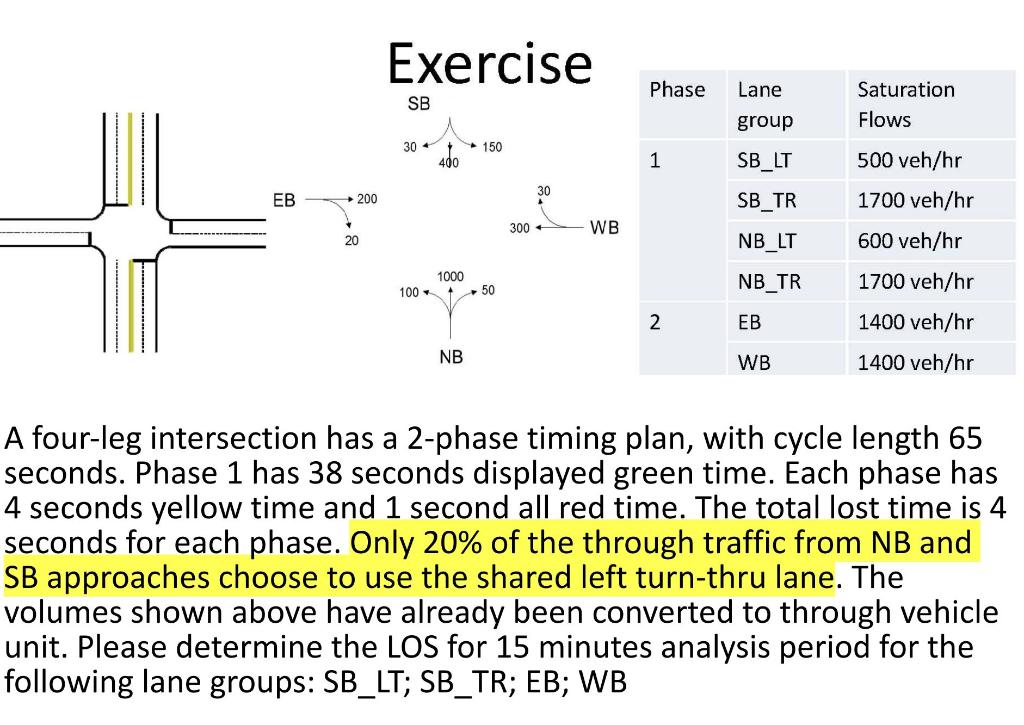 Exercise

SB
30
400
150

EB
200
20

30
300
WB

1000
100
50
NB

| Phase | Lane group | Saturation Flows |
|---|---|---|
| 1 | SB_LT | 500 veh/hr |
| | SB_TR | 1700 veh/hr |
| | NB_LT | 600 veh/hr |
| | NB_TR | 1700 veh/hr |
| 2 | EB | 1400 veh/hr |
| | WB | 1400 veh/hr |

A four-leg intersection has a 2-phase timing plan, with cycle length 65 seconds. Phase 1 has 38 seconds displayed green time. Each phase has 4 seconds yellow time and 1 second all red time. The total lost time is 4 seconds for each phase. Only 20% of the through traffic from NB and SB approaches choose to use the shared left turn-thru lane. The volumes shown above have already been converted to through vehicle unit. Please determine the LOS for 15 minutes analysis period for the following lane groups: SB_LT; SB_TR; EB; WB